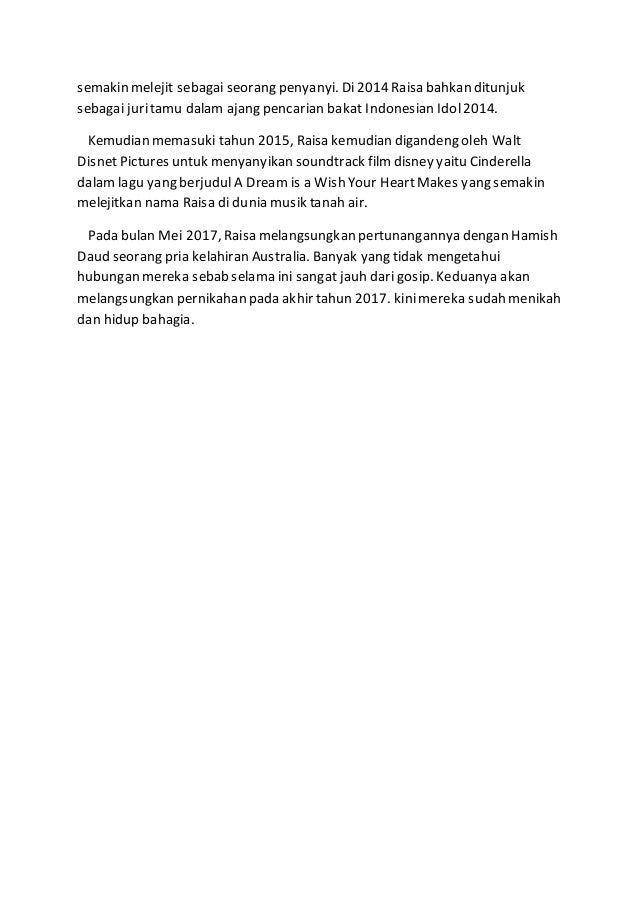 semakin melejit sebagai seorang penyanyi. Di 2014 Raisa bahkan ditunjuk sebagai juri tamu dalam ajang pencarian bakat Indonesian Idol 2014.

Kemudian memasuki tahun 2015, Raisa kemudian digandeng oleh Walt Disnet Pictures untuk menyanyikan soundtrack film disney yaitu Cinderella dalam lagu yang berjudul A Dream is a Wish Your Heart Makes yang semakin melejitkan nama Raisa di dunia musik tanah air.

Pada bulan Mei 2017, Raisa melangsungkan pertunangannya dengan Hamish Daud seorang pria kelahiran Australia. Banyak yang tidak mengetahui hubungan mereka sebab selama ini sangat jauh dari gosip. Keduanya akan melangsungkan pernikahan pada akhir tahun 2017. kini mereka sudah menikah dan hidup bahagia.